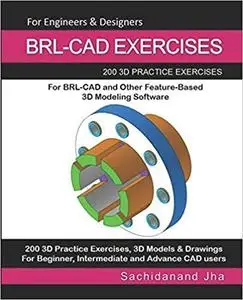 For Engineers & Designers

BRL-CAD EXERCISES

200 3D PRACTICE EXERCISES

For BRL-CAD and Other Feature-Based 3D Modeling Software

200 3D Practice Exercises, 3D Models & Drawings For Beginner, Intermediate and Advance CAD users

Sachidanand Jha